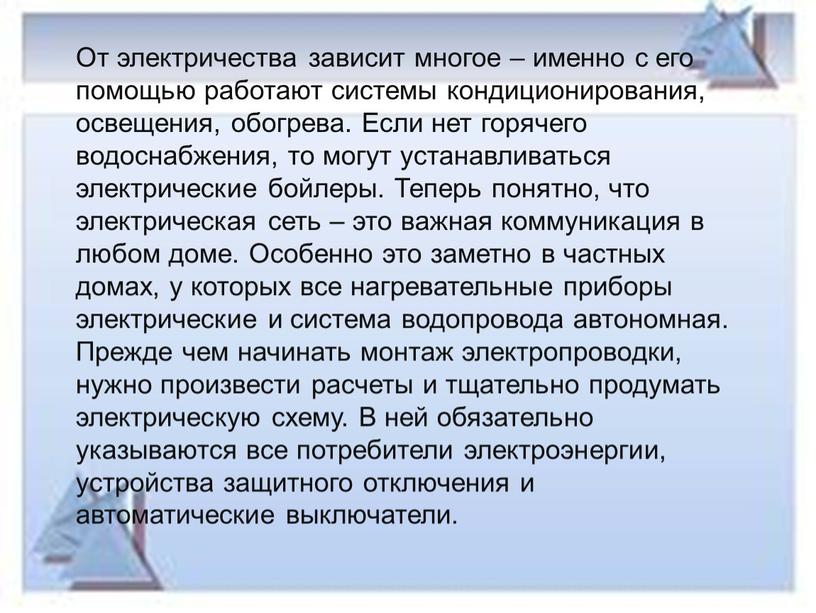 От электричества зависит многое – именно с его помощью работают системы кондиционирования, освещения, обогрева. Если нет горячего водоснабжения, то могут устанавливаться электрические бойлеры. Теперь понятно, что электрическая сеть – это важная коммуникация в любом доме. Особенно это заметно в частных домах, у которых все нагревательные приборы электрические и система водопровода автономная. Прежде чем начинать монтаж электропроводки, нужно произвести расчеты и тщательно продумать электрическую схему. В ней обязательно указываются все потребители электроэнергии, устройства защитного отключения и автоматические выключатели.